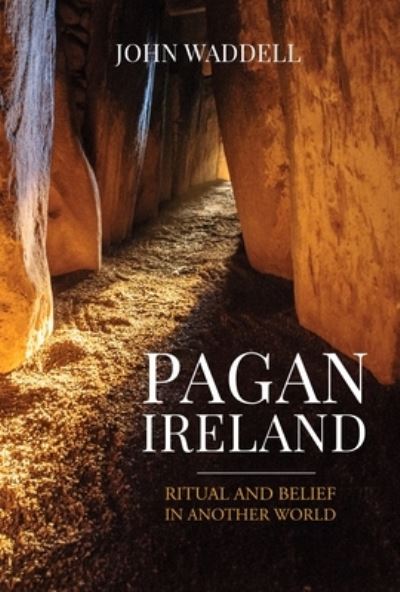 JOHN WADDELL

PAGAN IRELAND

RITUAL AND BELIEF IN ANOTHER WORLD